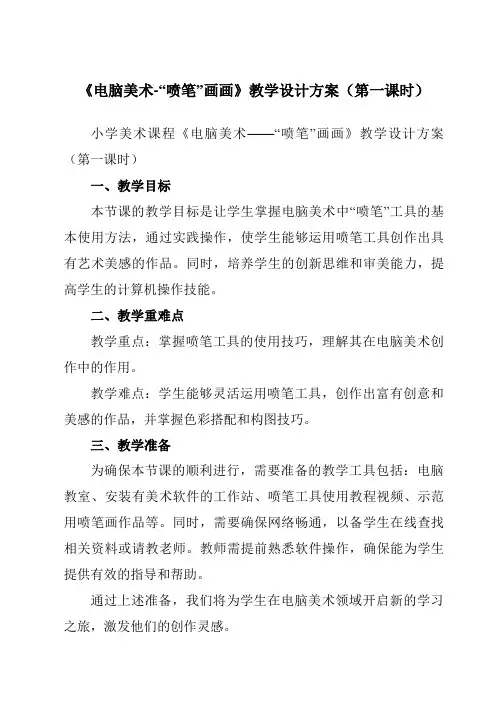 《电脑美术-“喷笔”画画》教学设计方案（第一课时）

小学美术课程《电脑美术——“喷笔”画画》教学设计方案（第一课时）

一、教学目标

本节课的教学目标是让学生掌握电脑美术中“喷笔”工具的基本使用方法，通过实践操作，使学生能够运用喷笔工具创作出具有艺术美感的作品。同时，培养学生的创新思维和审美能力，提高学生的计算机操作技能。

二、教学重难点

教学重点：掌握喷笔工具的使用技巧，理解其在电脑美术创作中的作用。

教学难点：学生能够灵活运用喷笔工具，创作出富有创意和美感的作品，并掌握色彩搭配和构图技巧。

三、教学准备

为确保本节课的顺利进行，需要准备的教学工具包括：电脑教室、安装有美术软件的工作站、喷笔工具使用教程视频、示范用喷笔画作品等。同时，需要确保网络畅通，以备学生在线查找相关资料或请教老师。教师需提前熟悉软件操作，确保能为学生提供有效的指导和帮助。

通过上述准备，我们将为学生在电脑美术领域开启新的学习之旅，激发他们的创作灵感。